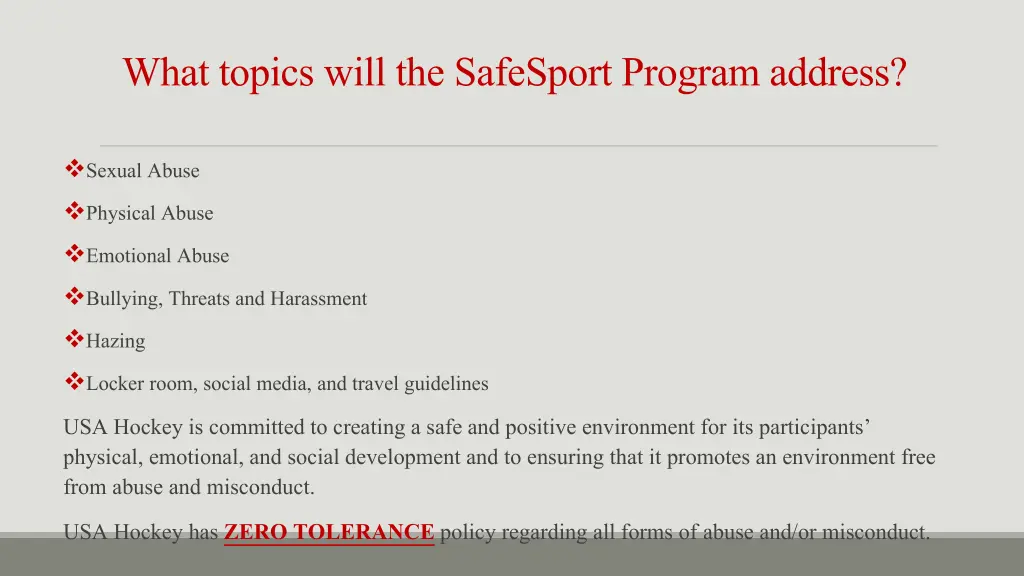 What topics will the SafeSport Program address?

❖Sexual Abuse

❖Physical Abuse

❖Emotional Abuse

❖Bullying, Threats and Harassment

❖Hazing

❖Locker room, social media, and travel guidelines

USA Hockey is committed to creating a safe and positive environment for its participants' physical, emotional, and social development and to ensuring that it promotes an environment free from abuse and misconduct.

USA Hockey has ZERO TOLERANCE policy regarding all forms of abuse and/or misconduct.